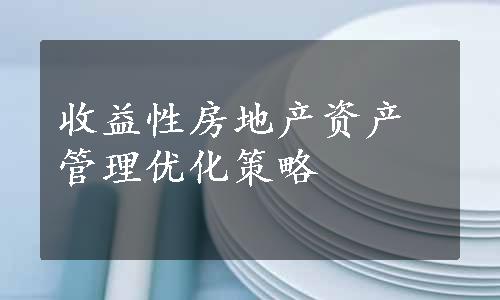 收益性房地产资产管理优化策略